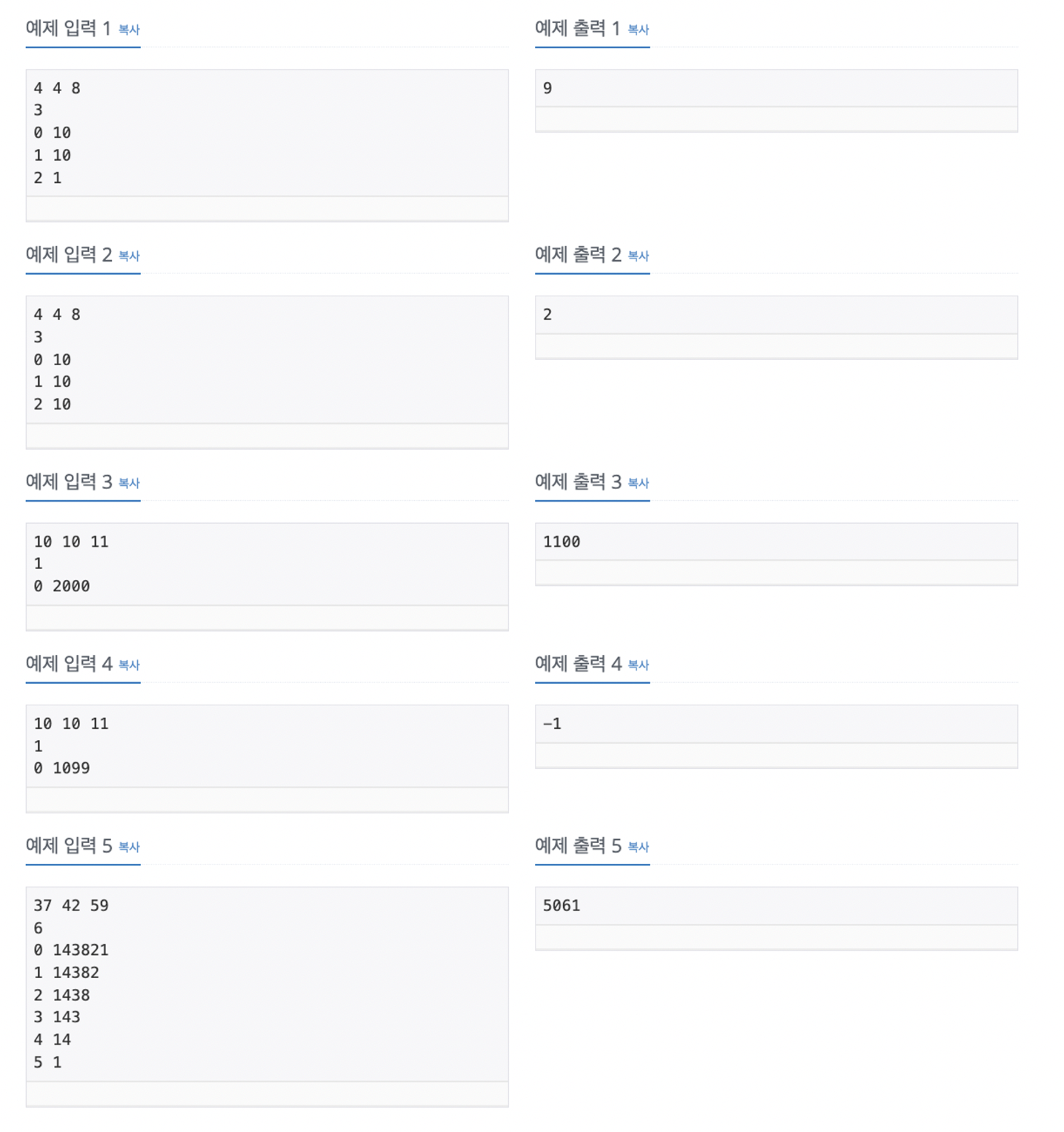 예제 입력 1 복사

4 4 8
3
0 10
1 10
2 1

예제 출력 1 복사

9

예제 입력 2 복사

4 4 8
3
0 10
1 10
2 10

예제 출력 2 복사

2

예제 입력 3 복사

10 10 11
1
0 2000

예제 출력 3 복사

1100

예제 입력 4 복사

10 10 11
1
0 1099

예제 출력 4 복사

-1

예제 입력 5 복사

37 42 59
6
0 143821
1 14382
2 1438
3 143
4 14
5 1

예제 출력 5 복사

5061